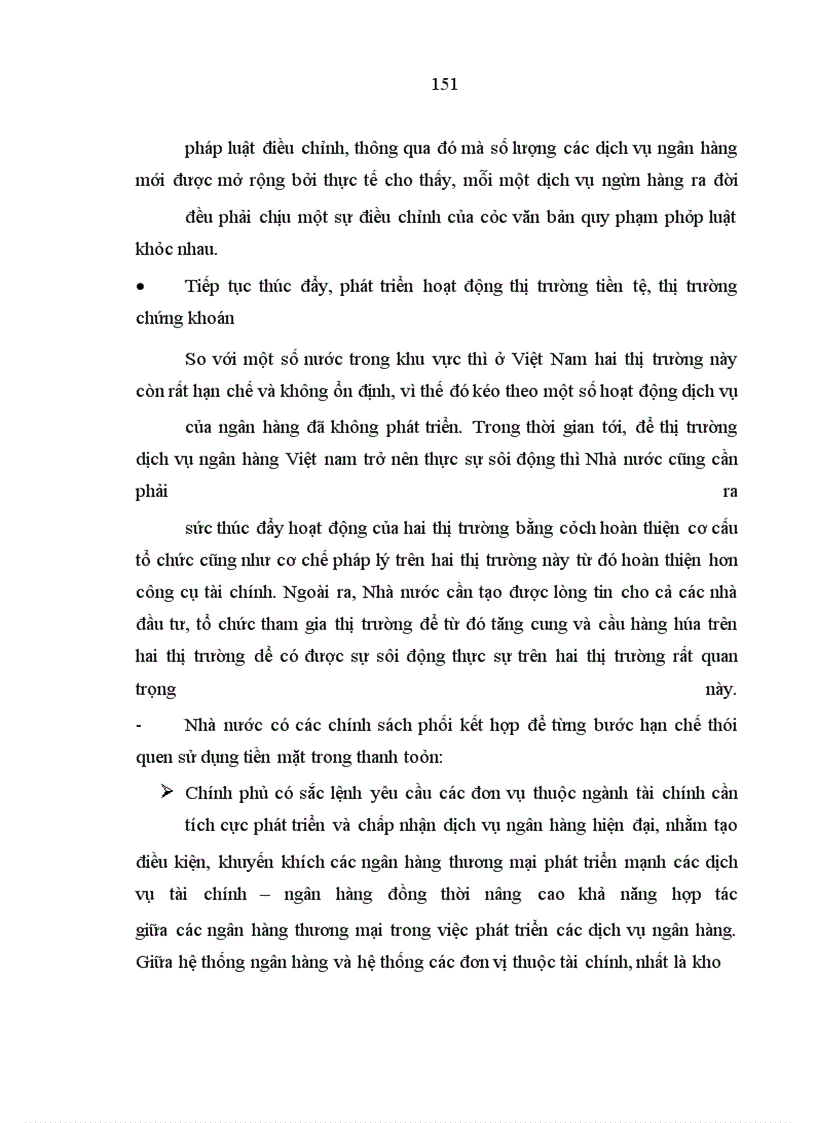 151

pháp luật điều chỉnh, thông qua đó mà số lượng các dịch vụ ngân hàng mới được mở rộng bởi thực tế cho thấy, mỗi một dịch vụ ngừn hàng ra đời đều phải chịu một sự điều chỉnh của cỏc văn bản quy phạm phỏp luật khỏc nhau.

• Tiếp tục thúc đẩy, phát triển hoạt động thị trường tiền tệ, thị trường chứng khoán

So với một số nước trong khu vực thì ở Việt Nam hai thị trường này còn rất hạn chế và không ổn định, vì thế đó kéo theo một số hoạt động dịch vụ của ngân hàng đã không phát triển. Trong thời gian tới, để thị trường dịch vụ ngân hàng Việt nam trở nên thực sự sôi động thì Nhà nước cũng cần phải ra sức thúc đẩy hoạt động của hai thị trường bằng cỏch hoàn thiện cơ cấu tổ chức cũng như cơ chế pháp lý trên hai thị trường này từ đó hoàn thiện hơn công cụ tài chính. Ngoài ra, Nhà nước cần tạo được lòng tin cho cả các nhà đầu tư, tổ chức tham gia thị trường để từ đó tăng cung và cầu hàng húa trên hai thị trường để có được sự sôi động thực sự trên hai thị trường rất quan trọng này.

- Nhà nước có các chính sách phối kết hợp để từng bước hạn chế thói quen sử dụng tiền mặt trong thanh toỏn:

➢ Chính phủ có sắc lệnh yêu cầu các đơn vụ thuộc ngành tài chính cần tích cực phát triển và chấp nhận dịch vụ ngân hàng hiện đại, nhằm tạo điều kiện, khuyến khích các ngân hàng thương mại phát triển mạnh các dịch vụ tài chính – ngân hàng đồng thời nâng cao khả năng hợp tác giữa các ngân hàng thương mại trong việc phát triển các dịch vụ ngân hàng. Giữa hệ thống ngân hàng và hệ thống các đơn vị thuộc tài chính, nhất là kho